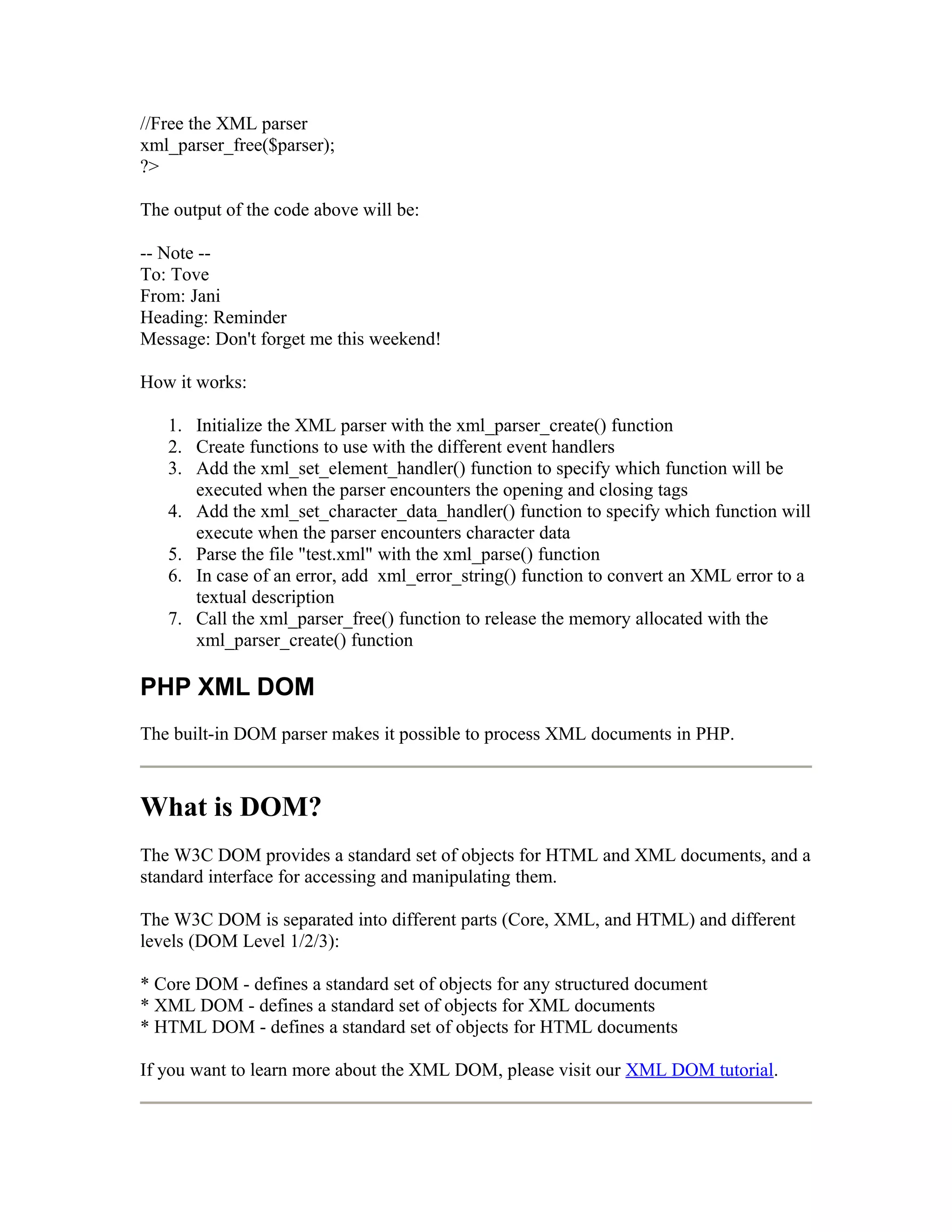 //Free the XML parser
xml_parser_free($parser);
?>

The output of the code above will be:

-- Note --
To: Tove
From: Jani
Heading: Reminder
Message: Don't forget me this weekend!

How it works:

1. Initialize the XML parser with the xml_parser_create() function
2. Create functions to use with the different event handlers
3. Add the xml_set_element_handler() function to specify which function will be executed when the parser encounters the opening and closing tags
4. Add the xml_set_character_data_handler() function to specify which function will execute when the parser encounters character data
5. Parse the file "test.xml" with the xml_parse() function
6. In case of an error, add xml_error_string() function to convert an XML error to a textual description
7. Call the xml_parser_free() function to release the memory allocated with the xml_parser_create() function

PHP XML DOM

The built-in DOM parser makes it possible to process XML documents in PHP.

What is DOM?

The W3C DOM provides a standard set of objects for HTML and XML documents, and a standard interface for accessing and manipulating them.

The W3C DOM is separated into different parts (Core, XML, and HTML) and different levels (DOM Level 1/2/3):

* Core DOM - defines a standard set of objects for any structured document
* XML DOM - defines a standard set of objects for XML documents
* HTML DOM - defines a standard set of objects for HTML documents

If you want to learn more about the XML DOM, please visit our XML DOM tutorial.